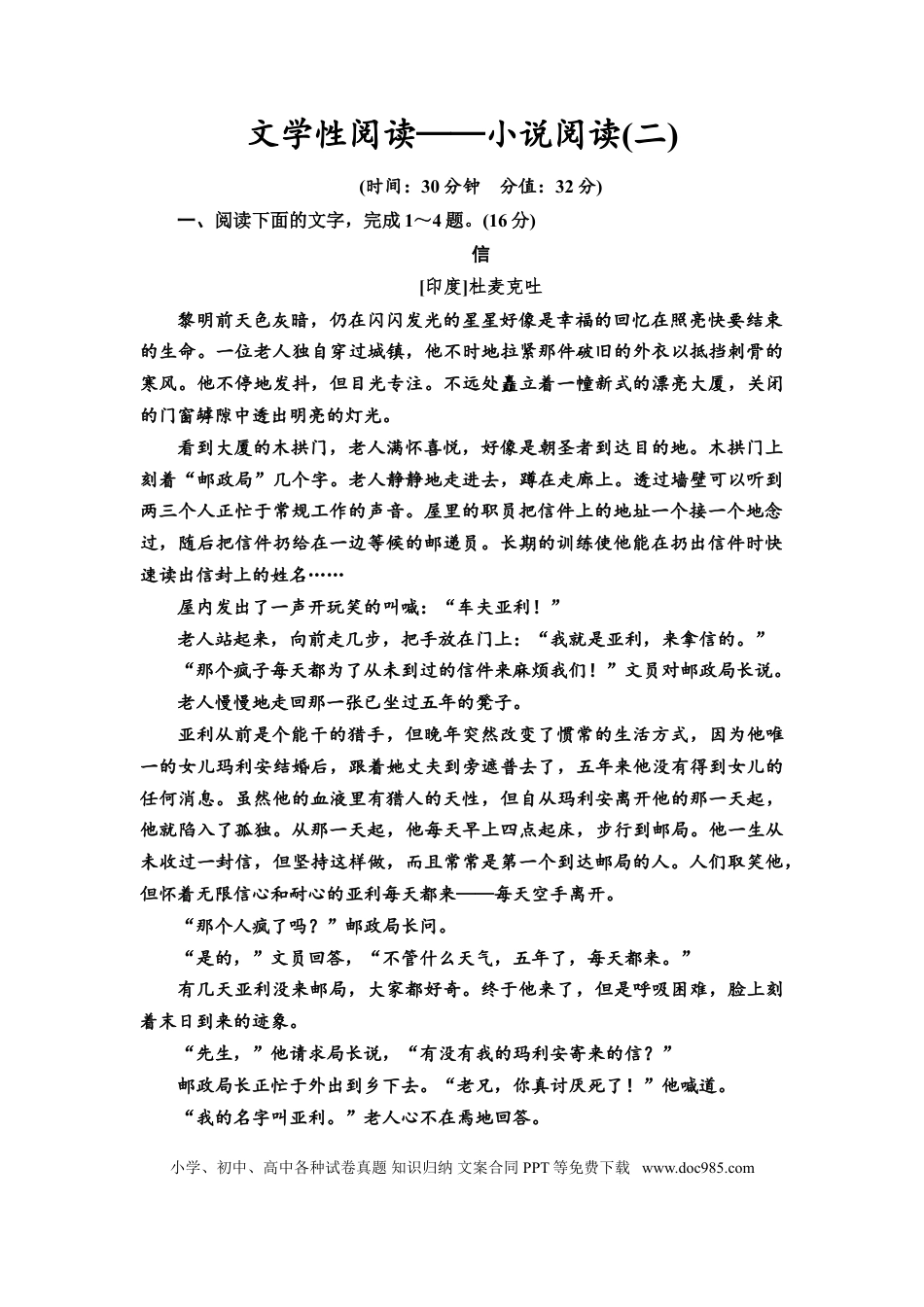 文学性阅读——小说阅读(二)

(时间：30 分钟　分值：32 分)

一、阅读下面的文字，完成 1～4 题。(16 分)

信

[印度]杜麦克吐

黎明前天色灰暗，仍在闪闪发光的星星好像是幸福的回忆在照亮快要结束的生命。一位老人独自穿过城镇，他不时地拉紧那件破旧的外衣以抵挡刺骨的寒风。他不停地发抖，但目光专注。不远处矗立着一幢新式的漂亮大厦，关闭的门窗罅隙中透出明亮的灯光。

看到大厦的木拱门，老人满怀喜悦，好像是朝圣者到达目的地。木拱门上刻着“邮政局”几个字。老人静静地走进去，蹲在走廊上。透过墙壁可以听到两三个人正忙于常规工作的声音。屋里的职员把信件上的地址一个接一个地念过，随后把信件扔给在一边等候的邮递员。长期的训练使他能在扔出信件时快速读出信封上的姓名……

屋内发出了一声开玩笑的叫喊：“车夫亚利！”

老人站起来，向前走几步，把手放在门上：“我就是亚利，来拿信的。”

“那个疯子每天都为了从未到过的信件来麻烦我们！”文员对邮政局长说。

老人慢慢地走回那一张已坐过五年的凳子。

亚利从前是个能干的猎手，但晚年突然改变了惯常的生活方式，因为他唯一的女儿玛利安结婚后，跟着她丈夫到旁遮普去了，五年来他没有得到女儿的任何消息。虽然他的血液里有猎人的天性，但自从玛利安离开他的那一天起，他就陷入了孤独。从那一天起，他每天早上四点起床，步行到邮局。他一生从未收过一封信，但坚持这样做，而且常常是第一个到达邮局的人。人们取笑他，但怀着无限信心和耐心的亚利每天都来——每天空手离开。

“那个人疯了吗？”邮政局长问。

“是的，”文员回答，“不管什么天气，五年了，每天都来。”

有几天亚利没来邮局，大家都好奇。终于他来了，但是呼吸困难，脸上刻着末日到来的迹象。

“先生，”他请求局长说，“有没有我的玛利安寄来的信？”

邮政局长正忙于外出到乡下去。“老兄，你真讨厌死了！”他喊道。

“我的名字叫亚利。”老人心不在焉地回答。

小学、初中、高中各种试卷真题 知识归纳 文案合同 PPT 等免费下载 www.doc985.com